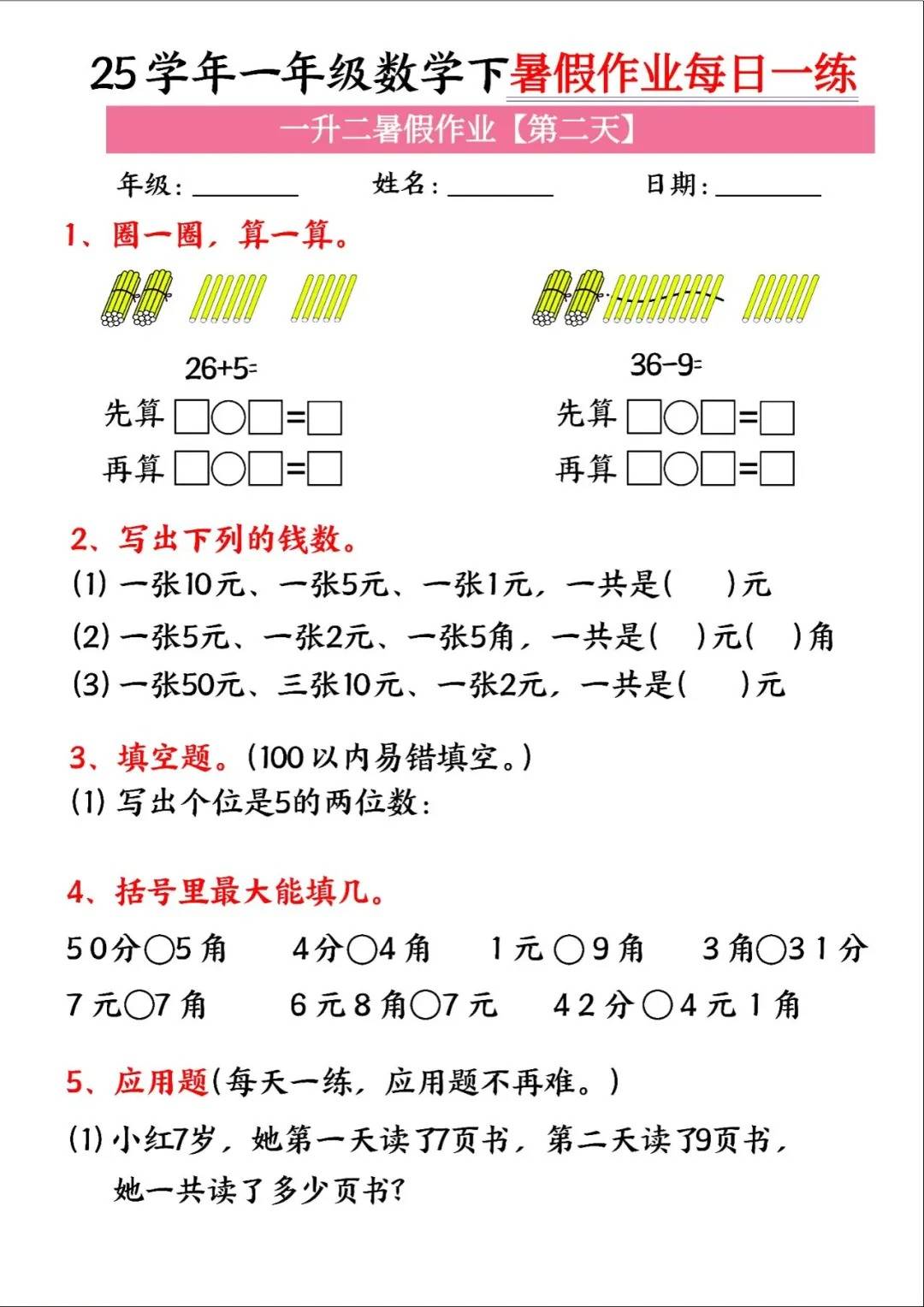 25学年一年级数学下暑假作业每日一练

一升二暑假作业【第二天】

年级：________ 姓名：________ 日期：________

1、圈一圈，算一算。

26+5=

先算 □○□=□

再算 □○□=□

36-9=

先算 □○□=□

再算 □○□=□

2、写出下列的钱数。

(1) 一张10元、一张5元、一张1元，一共是(　　)元

(2) 一张5元、一张2元、一张5角，一共是(　　)元(　　)角

(3) 一张50元、三张10元、一张2元，一共是(　　)元

3、填空题。(100以内易错填空。)

(1) 写出个位是5的两位数：

4、括号里最大能填几。

50分○5角　4分○4角　1元○9角　3角○31分

7元○7角　6元8角○7元　42分○4元1角

5、应用题(每天一练，应用题不再难。)

(1) 小红7岁，她第一天读了7页书，第二天读了9页书，她一共读了多少页书？